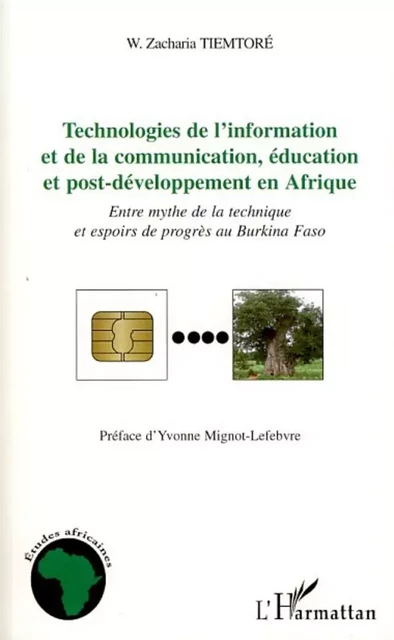 W. Zacharia TIEMTORÉ

Technologies de l'information et de la communication, éducation et post-développement en Afrique

Entre mythe de la technique et espoirs de progrès au Burkina Faso

Préface d'Yvonne Mignot-Lefebvre

Études africaines

L'Harmattan